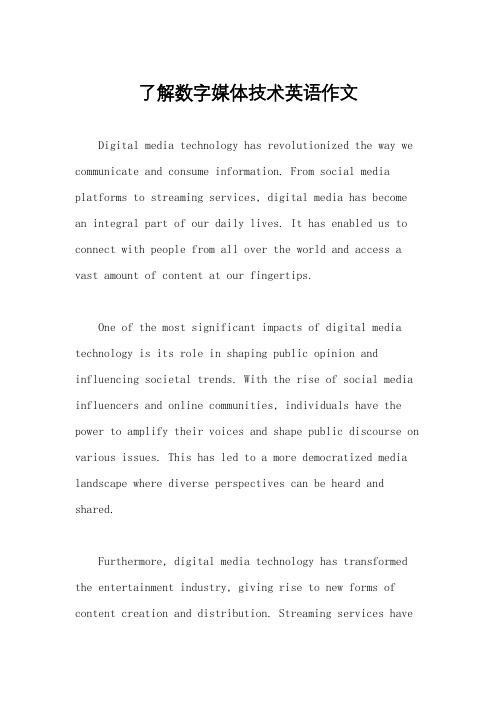 了解数字媒体技术英语作文

Digital media technology has revolutionized the way we communicate and consume information. From social media platforms to streaming services, digital media has become an integral part of our daily lives. It has enabled us to connect with people from all over the world and access a vast amount of content at our fingertips.

One of the most significant impacts of digital media technology is its role in shaping public opinion and influencing societal trends. With the rise of social media influencers and online communities, individuals have the power to amplify their voices and shape public discourse on various issues. This has led to a more democratized media landscape where diverse perspectives can be heard and shared.

Furthermore, digital media technology has transformed the entertainment industry, giving rise to new forms of content creation and distribution. Streaming services have